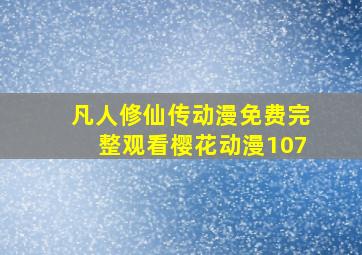 凡人修仙传动漫免费完整观看樱花动漫107